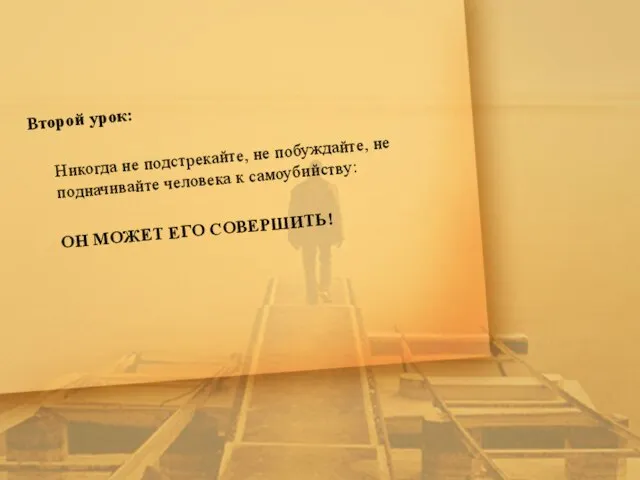 Второй урок:

Никогда не подстрекайте, не побуждайте, не подначивайте человека к самоубийству:

ОН МОЖЕТ ЕГО СОВЕРШИТЬ!